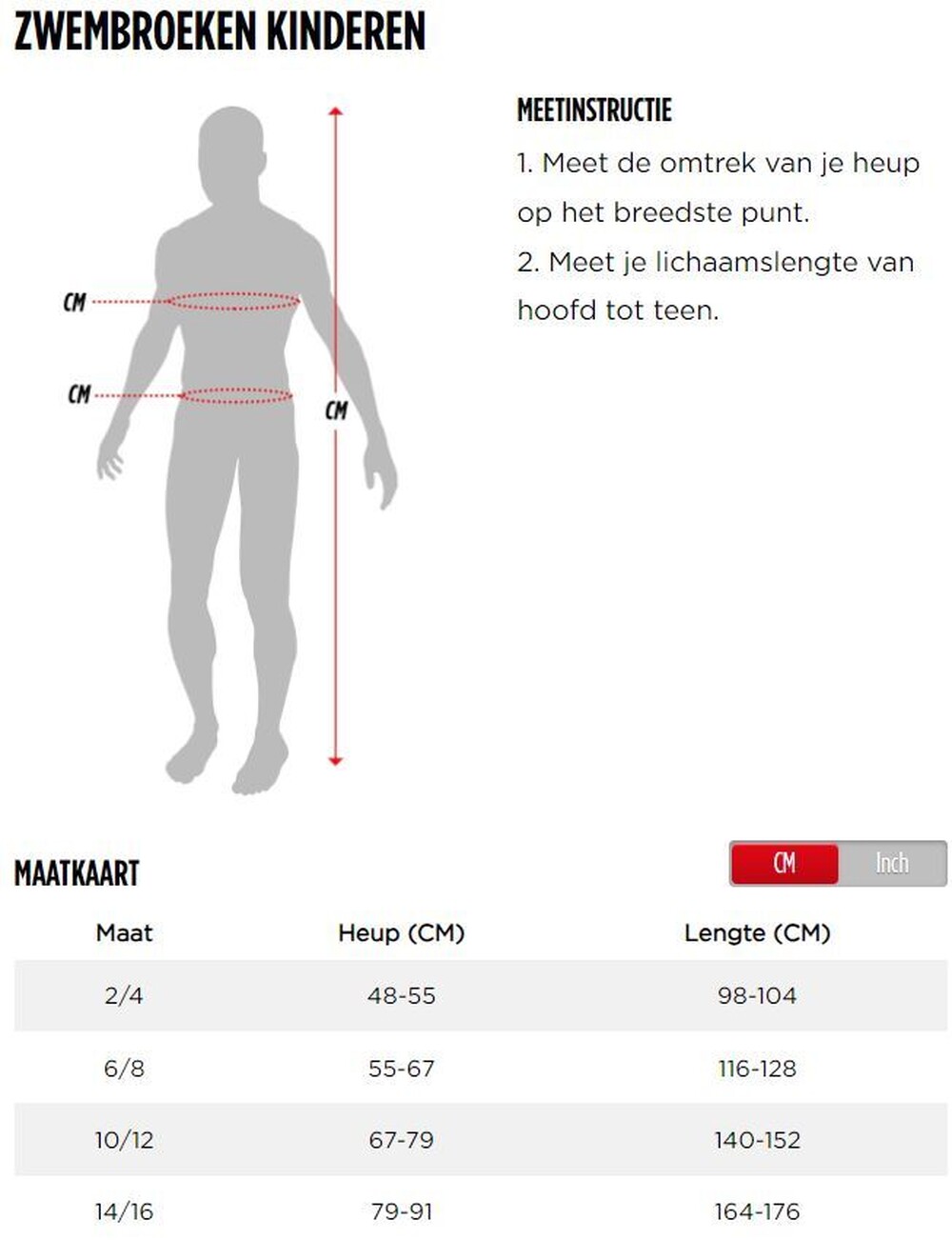 ZWEMBROEKEN KINDEREN

CM

CM

CM

MEETINSTRUCTIE

1. Meet de omtrek van je heup op het breedste punt.

2. Meet je lichaamslengte van hoofd tot teen.

MAATKAART

CM Inch

| Maat | Heup (CM) | Lengte (CM) |
|---|---|---|
| 2/4 | 48-55 | 98-104 |
| 6/8 | 55-67 | 116-128 |
| 10/12 | 67-79 | 140-152 |
| 14/16 | 79-91 | 164-176 |